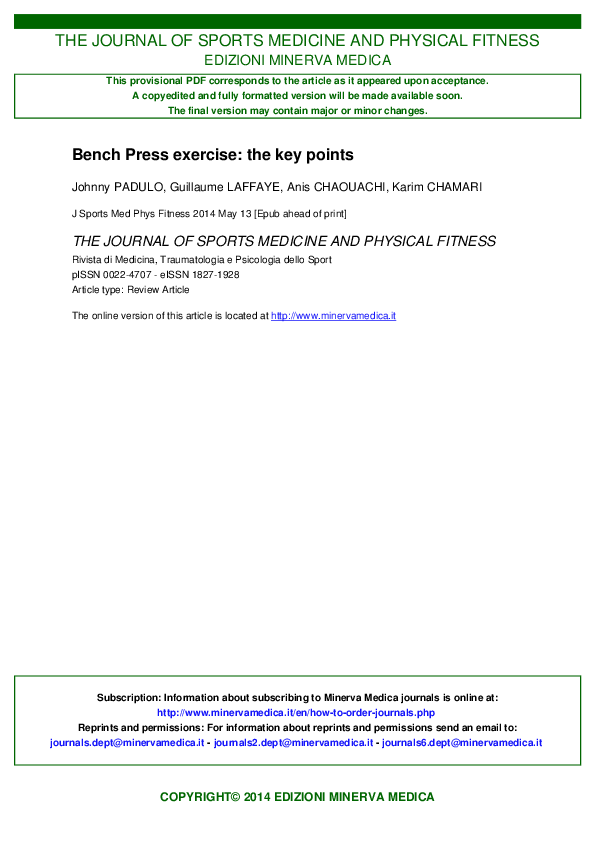 THE JOURNAL OF SPORTS MEDICINE AND PHYSICAL FITNESS
EDIZIONI MINERVA MEDICA

This provisional PDF corresponds to the article as it appeared upon acceptance.
A copyedited and fully formatted version will be made available soon.
The final version may contain major or minor changes.

Bench Press exercise: the key points

Johnny PADULO, Guillaume LAFFAYE, Anis CHAOUACHI, Karim CHAMARI

J Sports Med Phys Fitness 2014 May 13 [Epub ahead of print]

THE JOURNAL OF SPORTS MEDICINE AND PHYSICAL FITNESS
Rivista di Medicina, Traumatologia e Psicologia dello Sport
pISSN 0022-4707 - eISSN 1827-1928
Article type: Review Article

The online version of this article is located at http://www.minervamedica.it

Subscription: Information about subscribing to Minerva Medica journals is online at:
http://www.minervamedica.it/en/how-to-order-journals.php
Reprints and permissions: For information about reprints and permissions send an email to:
journals.dept@minervamedica.it - journals2.dept@minervamedica.it - journals6.dept@minervamedica.it

COPYRIGHT© 2014 EDIZIONI MINERVA MEDICA